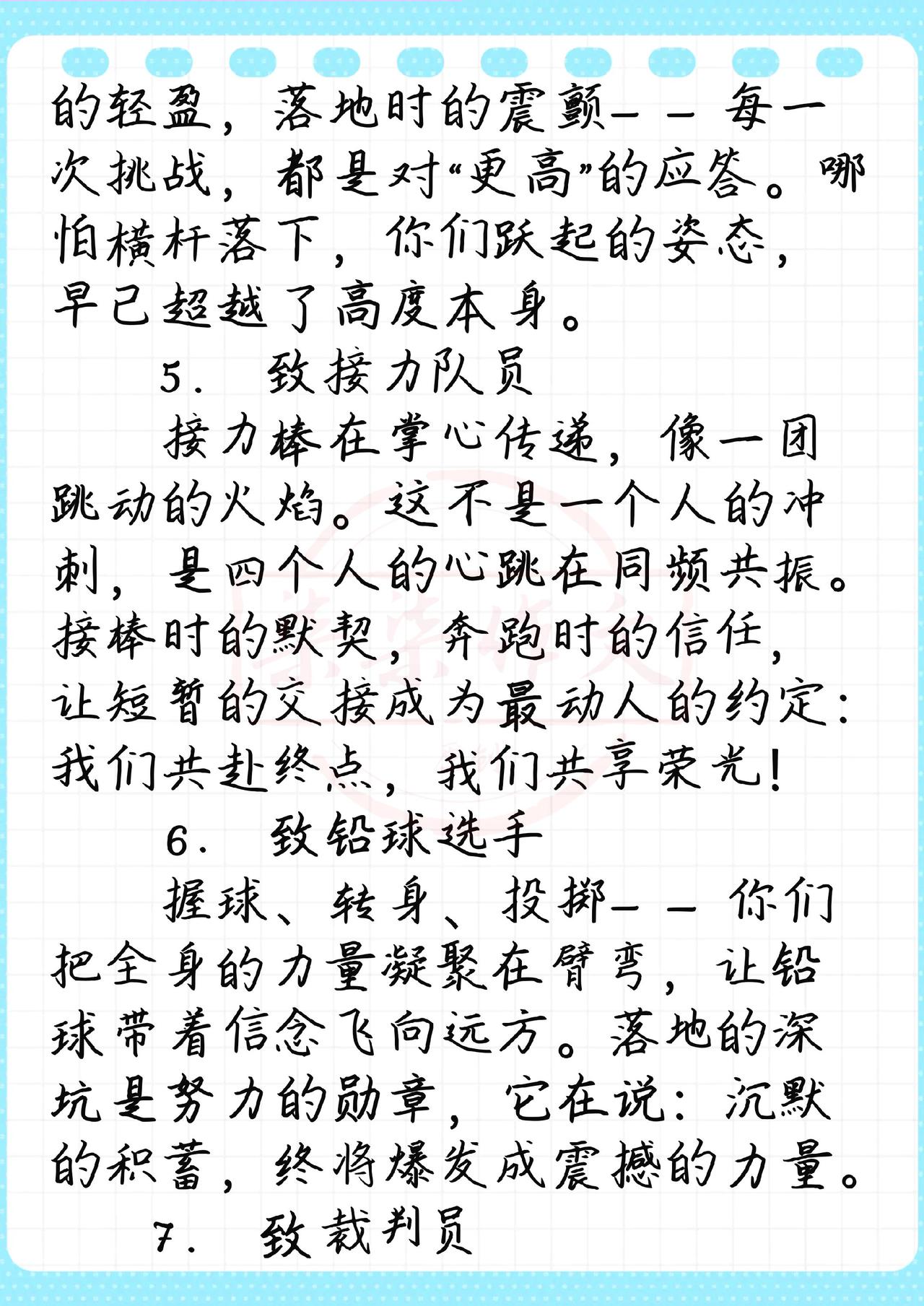 的轻盈，落地时的震颤——每一次挑战，都是对“更高”的应答。哪怕横杆落下，你们跃起的姿态，早已超越了高度本身。

5. 致接力队员

接力棒在掌心传递，像一团跳动的火焰。这不是一个人的冲刺，是四个人的心跳在同频共振。接棒时的默契，奔跑时的信任，让短暂的交接成为最动人的约定：我们共赴终点，我们共享荣光！

6. 致铅球选手

握球、转身、投掷——你们把全身的力量凝聚在臂弯，让铅球带着信念飞向远方。落地的深坑是努力的勋章，它在说：沉默的积蓄，终将爆发成震撼的力量。

7. 致裁判员